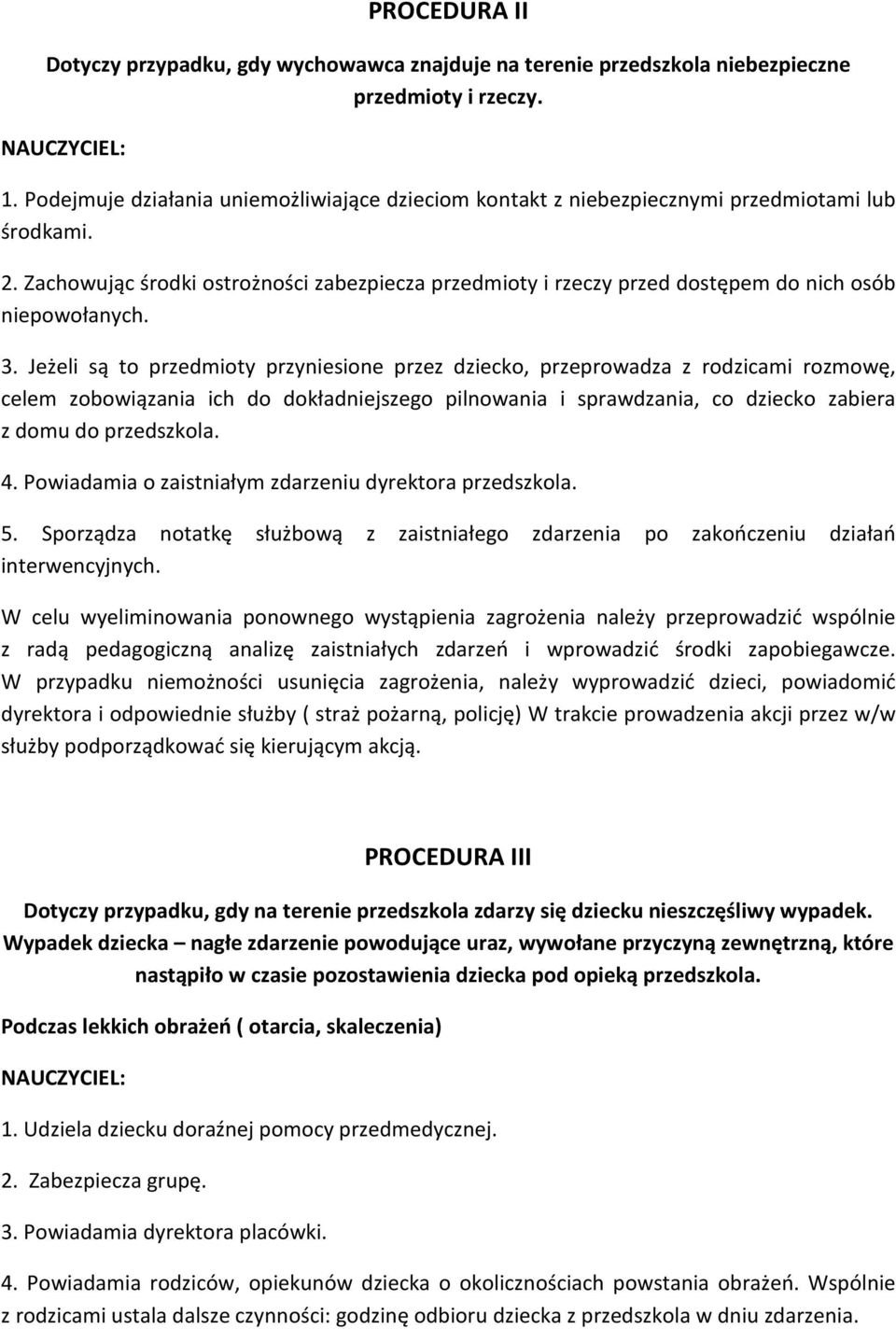 PROCEDURA II

Dotyczy przypadku, gdy wychowawca znajduje na terenie przedszkola niebezpieczne przedmioty i rzeczy.

NAUCZYCIEL:

1. Podejmuje działania uniemożliwiające dzieciom kontakt z niebezpiecznymi przedmiotami lub środkami.

2. Zachowując środki ostrożności zabezpiecza przedmioty i rzeczy przed dostępem do nich osób niepowołanych.

3. Jeżeli są to przedmioty przyniesione przez dziecko, przeprowadza z rodzicami rozmowę, celem zobowiązania ich do dokładniejszego pilnowania i sprawdzania, co dziecko zabiera z domu do przedszkola.

4. Powiadamia o zaistniałym zdarzeniu dyrektora przedszkola.

5. Sporządza notatkę służbową z zaistniałego zdarzenia po zakończeniu działań interwencyjnych.

W celu wyeliminowania ponownego wystąpienia zagrożenia należy przeprowadzić wspólnie z radą pedagogiczną analizę zaistniałych zdarzeń i wprowadzić środki zapobiegawcze. W przypadku niemożności usunięcia zagrożenia, należy wyprowadzić dzieci, powiadomić dyrektora i odpowiednie służby ( straż pożarną, policję) W trakcie prowadzenia akcji przez w/w służby podporządkować się kierującym akcją.

PROCEDURA III

Dotyczy przypadku, gdy na terenie przedszkola zdarzy się dziecku nieszczęśliwy wypadek. Wypadek dziecka – nagłe zdarzenie powodujące uraz, wywołane przyczyną zewnętrzną, które nastąpiło w czasie pozostawienia dziecka pod opieką przedszkola.

Podczas lekkich obrażeń ( otarcia, skaleczenia)

NAUCZYCIEL:

1. Udziela dziecku doraźnej pomocy przedmedycznej.

2. Zabezpiecza grupę.

3. Powiadamia dyrektora placówki.

4. Powiadamia rodziców, opiekunów dziecka o okolicznościach powstania obrażeń. Wspólnie z rodzicami ustala dalsze czynności: godzinę odbioru dziecka z przedszkola w dniu zdarzenia.